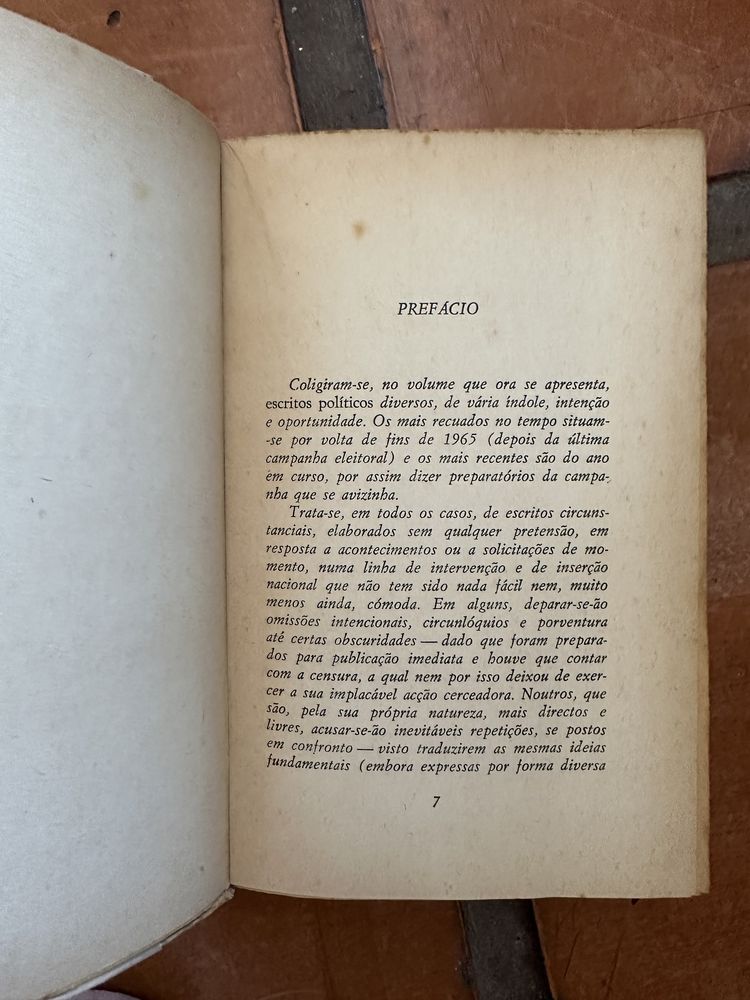 PREFÁCIO

Coligiram-se, no volume que ora se apresenta, escritos políticos diversos, de vária índole, intenção e oportunidade. Os mais recuados no tempo situam-se por volta de fins de 1965 (depois da última campanha eleitoral) e os mais recentes são do ano em curso, por assim dizer preparatórios da campanha que se avizinha.

Trata-se, em todos os casos, de escritos circunstanciais, elaborados sem qualquer pretensão, em resposta a acontecimentos ou a solicitações de momento, numa linha de intervenção e de inserção nacional que não tem sido nada fácil nem, muito menos ainda, cómoda. Em alguns, deparar-se-ão omissões intencionais, circunlóquios e porventura até certas obscuridades — dado que foram preparados para publicação imediata e houve que contar com a censura, a qual nem por isso deixou de exercer a sua implacável acção cerceadora. Noutros, que são, pela sua própria natureza, mais directos e livres, acusar-se-ão inevitáveis repetições, se postos em confronto — visto traduzirem as mesmas ideias fundamentais (embora expressas por forma diversa

7